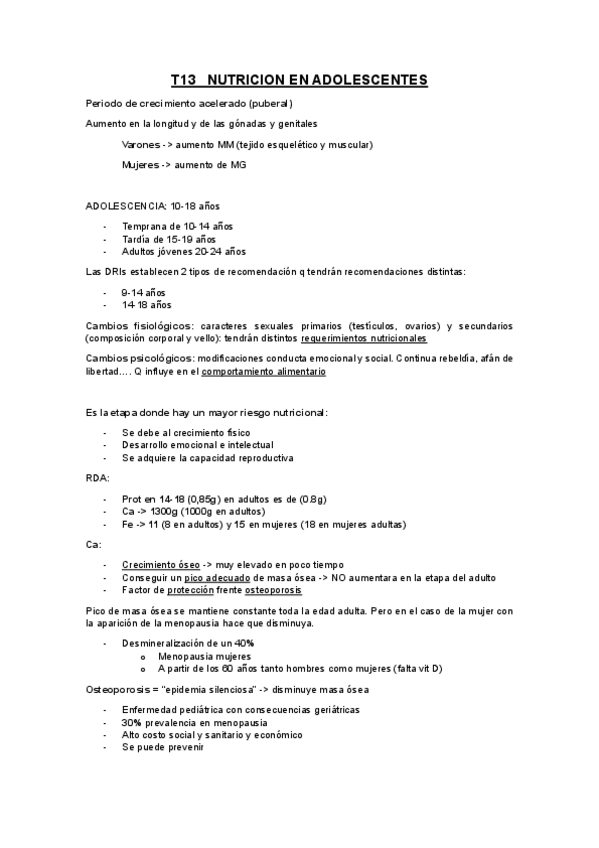 T13 NUTRICION EN ADOLESCENTES

Periodo de crecimiento acelerado (puberal)

Aumento en la longitud y de las gónadas y genitales

Varones -> aumento MM (tejido esquelético y muscular)

Mujeres -> aumento de MG

ADOLESCENCIA: 10-18 años

- Temprana de 10-14 años
- Tardía de 15-19 años
- Adultos jóvenes 20-24 años

Las DRIs establecen 2 tipos de recomendación q tendrán recomendaciones distintas:

- 9-14 años
- 14-18 años

Cambios fisiológicos: caracteres sexuales primarios (testículos, ovarios) y secundarios (composición corporal y vello): tendrán distintos requerimientos nutricionales

Cambios psicológicos: modificaciones conducta emocional y social. Continua rebeldía, afán de libertad…. Q influye en el comportamiento alimentario

Es la etapa donde hay un mayor riesgo nutricional:

- Se debe al crecimiento físico
- Desarrollo emocional e intelectual
- Se adquiere la capacidad reproductiva

RDA:

- Prot en 14-18 (0,85g) en adultos es de (0.8g)
- Ca -> 1300g (1000g en adultos)
- Fe -> 11 (8 en adultos) y 15 en mujeres (18 en mujeres adultas)

Ca:

- Crecimiento óseo -> muy elevado en poco tiempo
- Conseguir un pico adecuado de masa ósea -> NO aumentara en la etapa del adulto
- Factor de protección frente osteoporosis

Pico de masa ósea se mantiene constante toda la edad adulta. Pero en el caso de la mujer con la aparición de la menopausia hace que disminuya.

- Desmineralización de un 40%
  o Menopausia mujeres
  o A partir de los 60 años tanto hombres como mujeres (falta vit D)

Osteoporosis = "epidemia silenciosa" -> disminuye masa ósea

- Enfermedad pediátrica con consecuencias geriátricas
- 30% prevalencia en menopausia
- Alto costo social y sanitario y económico
- Se puede prevenir